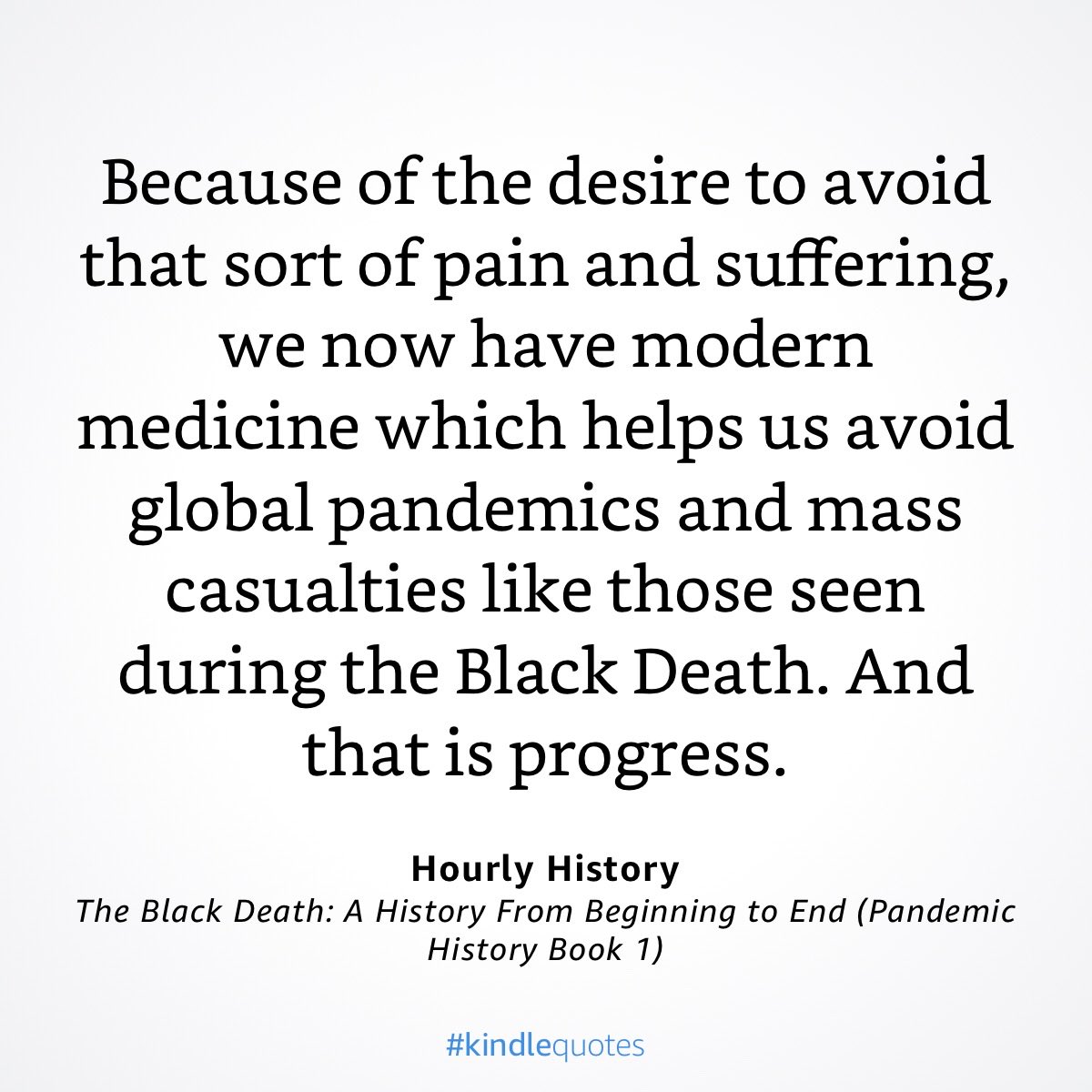 Because of the desire to avoid that sort of pain and suffering, we now have modern medicine which helps us avoid global pandemics and mass casualties like those seen during the Black Death. And that is progress.

Hourly History
The Black Death: A History From Beginning to End (Pandemic History Book 1)

#kindlequotes